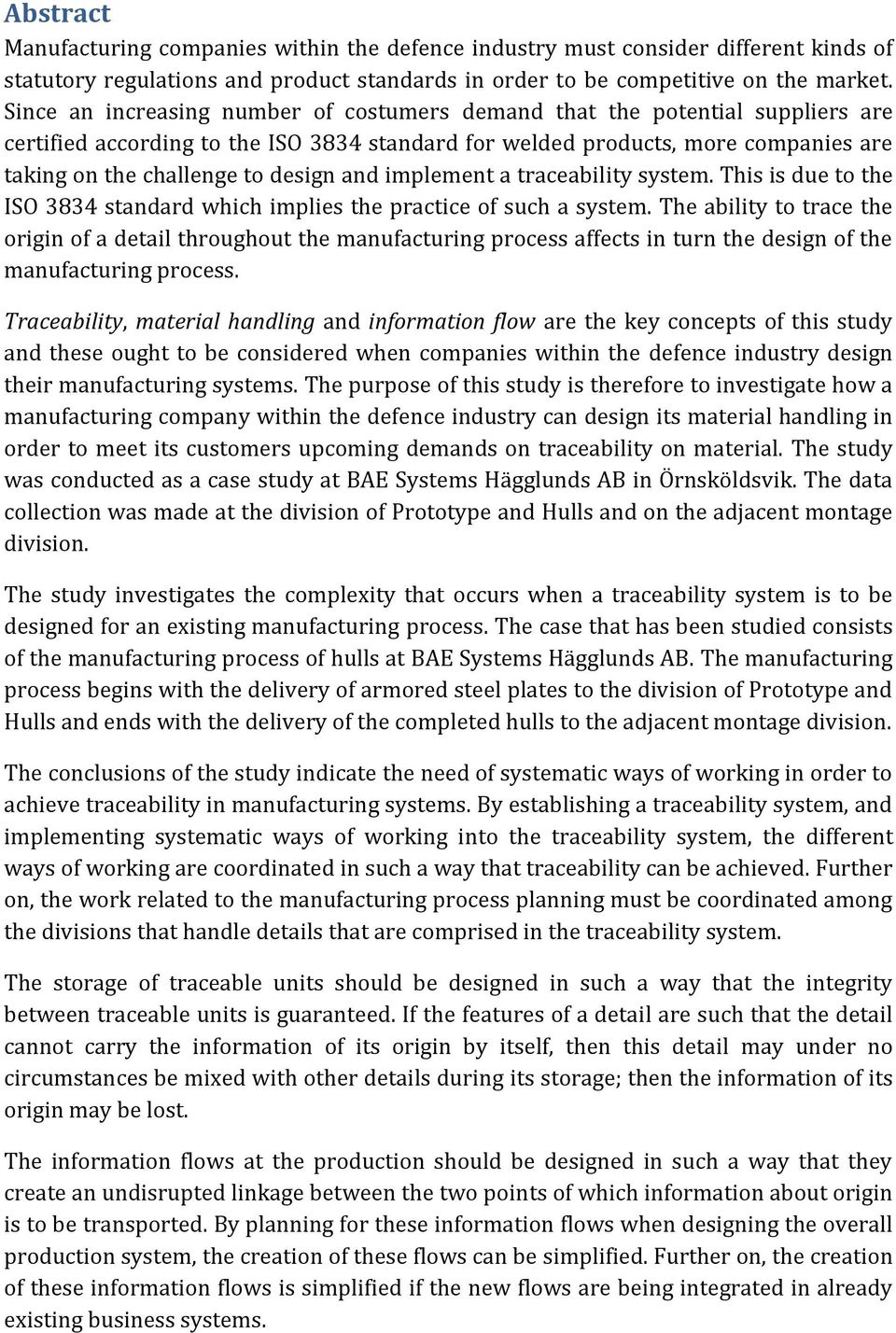 Abstract

Manufacturing companies within the defence industry must consider different kinds of statutory regulations and product standards in order to be competitive on the market. Since an increasing number of costumers demand that the potential suppliers are certified according to the ISO 3834 standard for welded products, more companies are taking on the challenge to design and implement a traceability system. This is due to the ISO 3834 standard which implies the practice of such a system. The ability to trace the origin of a detail throughout the manufacturing process affects in turn the design of the manufacturing process.

Traceability, material handling and information flow are the key concepts of this study and these ought to be considered when companies within the defence industry design their manufacturing systems. The purpose of this study is therefore to investigate how a manufacturing company within the defence industry can design its material handling in order to meet its customers upcoming demands on traceability on material. The study was conducted as a case study at BAE Systems Hägglunds AB in Örnsköldsvik. The data collection was made at the division of Prototype and Hulls and on the adjacent montage division.

The study investigates the complexity that occurs when a traceability system is to be designed for an existing manufacturing process. The case that has been studied consists of the manufacturing process of hulls at BAE Systems Hägglunds AB. The manufacturing process begins with the delivery of armored steel plates to the division of Prototype and Hulls and ends with the delivery of the completed hulls to the adjacent montage division.

The conclusions of the study indicate the need of systematic ways of working in order to achieve traceability in manufacturing systems. By establishing a traceability system, and implementing systematic ways of working into the traceability system, the different ways of working are coordinated in such a way that traceability can be achieved. Further on, the work related to the manufacturing process planning must be coordinated among the divisions that handle details that are comprised in the traceability system.

The storage of traceable units should be designed in such a way that the integrity between traceable units is guaranteed. If the features of a detail are such that the detail cannot carry the information of its origin by itself, then this detail may under no circumstances be mixed with other details during its storage; then the information of its origin may be lost.

The information flows at the production should be designed in such a way that they create an undisrupted linkage between the two points of which information about origin is to be transported. By planning for these information flows when designing the overall production system, the creation of these flows can be simplified. Further on, the creation of these information flows is simplified if the new flows are being integrated in already existing business systems.